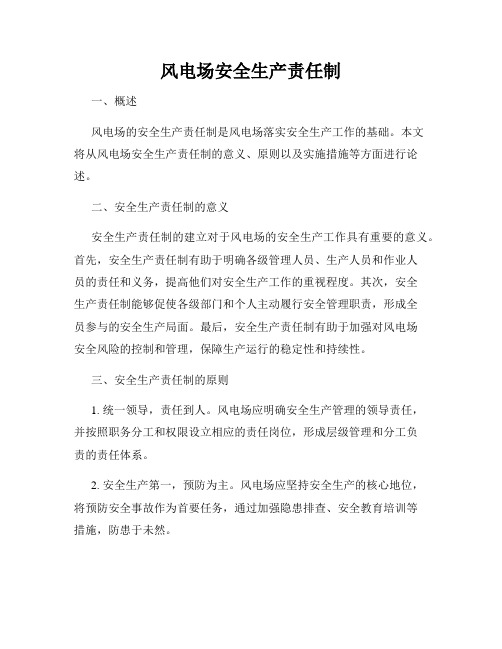 风电场安全生产责任制

一、概述

风电场的安全生产责任制是风电场落实安全生产工作的基础。本文将从风电场安全生产责任制的意义、原则以及实施措施等方面进行论述。

二、安全生产责任制的意义

安全生产责任制的建立对于风电场的安全生产工作具有重要的意义。首先，安全生产责任制有助于明确各级管理人员、生产人员和作业人员的责任和义务，提高他们对安全生产工作的重视程度。其次，安全生产责任制能够促使各级部门和个人主动履行安全管理职责，形成全员参与的安全生产局面。最后，安全生产责任制有助于加强对风电场安全风险的控制和管理，保障生产运行的稳定性和持续性。

三、安全生产责任制的原则

1. 统一领导，责任到人。风电场应明确安全生产管理的领导责任，并按照职务分工和权限设立相应的责任岗位，形成层级管理和分工负责的责任体系。

2. 安全生产第一，预防为主。风电场应坚持安全生产的核心地位，将预防安全事故作为首要任务，通过加强隐患排查、安全教育培训等措施，防患于未然。